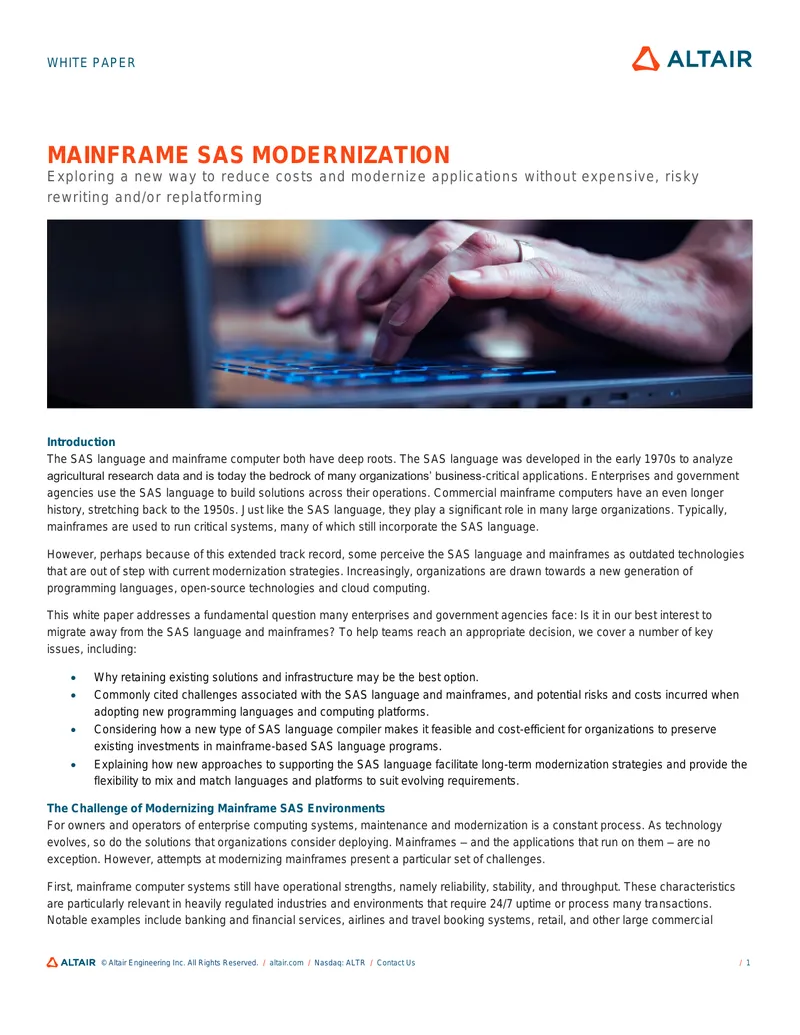 WHITE PAPER

ALTAIR

MAINFRAME SAS MODERNIZATION

Exploring a new way to reduce costs and modernize applications without expensive, risky rewriting and/or replatforming

Introduction
The SAS language and mainframe computer both have deep roots. The SAS language was developed in the early 1970s to analyze agricultural research data and is today the bedrock of many organizations' business-critical applications. Enterprises and government agencies use the SAS language to build solutions across their operations. Commercial mainframe computers have an even longer history, stretching back to the 1950s. Just like the SAS language, they play a significant role in many large organizations. Typically, mainframes are used to run critical systems, many of which still incorporate the SAS language.

However, perhaps because of this extended track record, some perceive the SAS language and mainframes as outdated technologies that are out of step with current modernization strategies. Increasingly, organizations are drawn towards a new generation of programming languages, open-source technologies and cloud computing.

This white paper addresses a fundamental question many enterprises and government agencies face: Is it in our best interest to migrate away from the SAS language and mainframes? To help teams reach an appropriate decision, we cover a number of key issues, including:

• Why retaining existing solutions and infrastructure may be the best option.
• Commonly cited challenges associated with the SAS language and mainframes, and potential risks and costs incurred when adopting new programming languages and computing platforms.
• Considering how a new type of SAS language compiler makes it feasible and cost-efficient for organizations to preserve existing investments in mainframe-based SAS language programs.
• Explaining how new approaches to supporting the SAS language facilitate long-term modernization strategies and provide the flexibility to mix and match languages and platforms to suit evolving requirements.

The Challenge of Modernizing Mainframe SAS Environments
For owners and operators of enterprise computing systems, maintenance and modernization is a constant process. As technology evolves, so do the solutions that organizations consider deploying. Mainframes – and the applications that run on them – are no exception. However, attempts at modernizing mainframes present a particular set of challenges.

First, mainframe computer systems still have operational strengths, namely reliability, stability, and throughput. These characteristics are particularly relevant in heavily regulated industries and environments that require 24/7 uptime or process many transactions. Notable examples include banking and financial services, airlines and travel booking systems, retail, and other large commercial

ALTAIR © Altair Engineering Inc. All Rights Reserved. / altair.com / Nasdaq: ALTR / Contact Us / 1